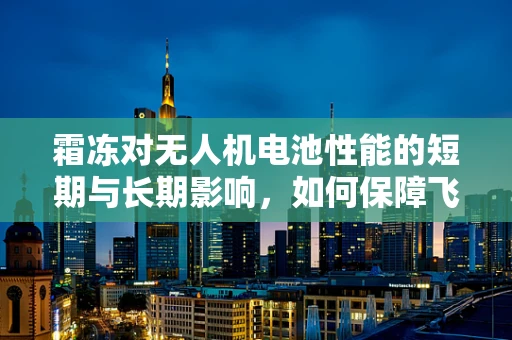 霜冻对无人机电池性能的短期与长期影响，如何保障飞